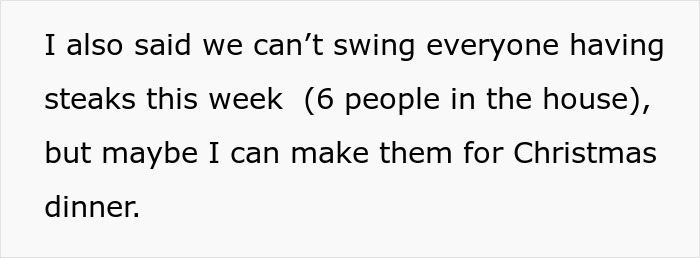 I also said we can’t swing everyone having steaks this week  (6 people in the house), but maybe I can make them for Christmas dinner.